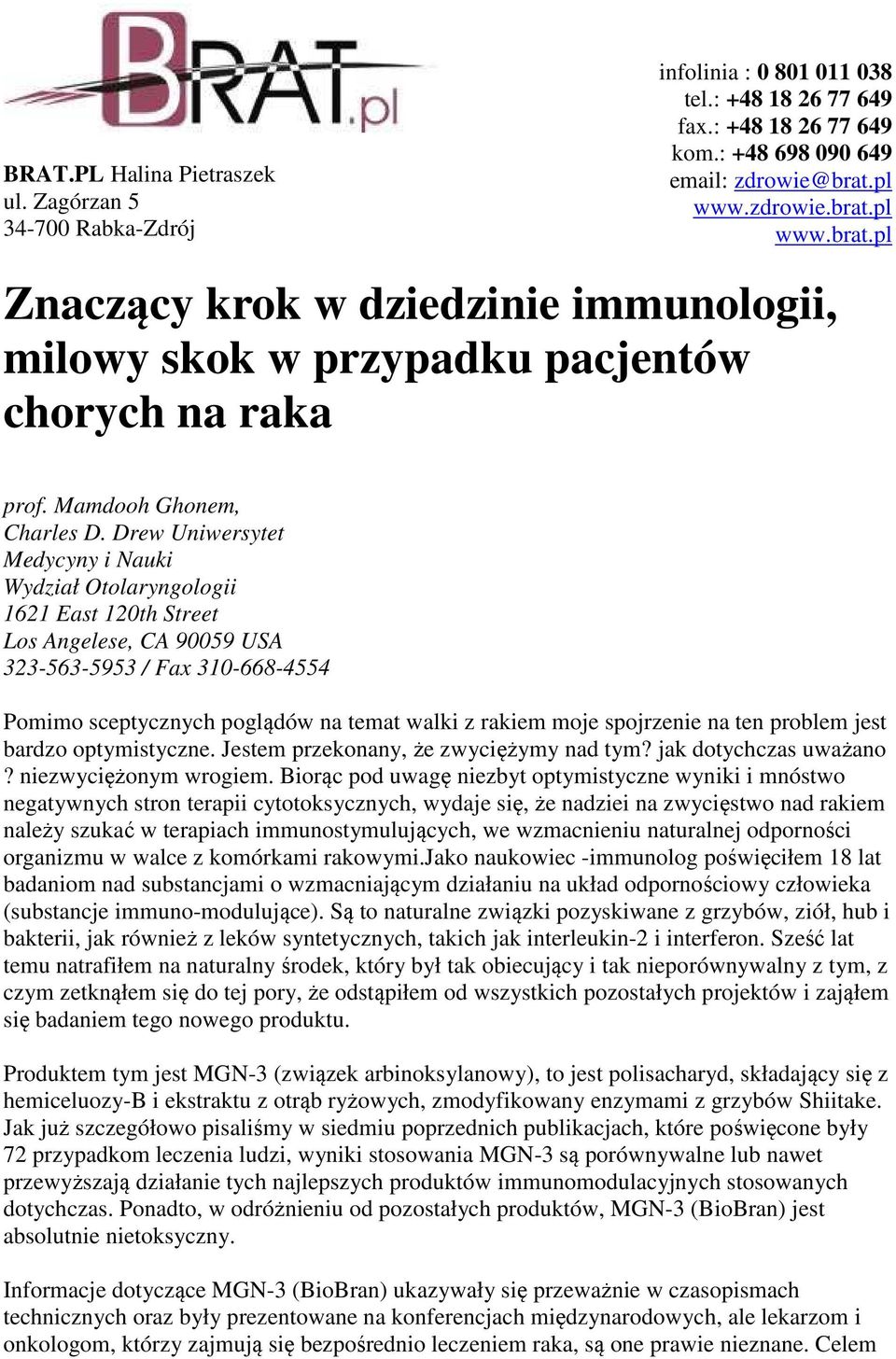 BRAT.pl

BRAT.PL Halina Pietraszek
ul. Zagórzan 5
34-700 Rabka-Zdrój

infolinia : 0 801 011 038
tel.: +48 18 26 77 649
fax.: +48 18 26 77 649
kom.: +48 698 090 649
email: zdrowie@brat.pl
www.zdrowie.brat.pl
www.brat.pl

Znaczący krok w dziedzinie immunologii, milowy skok w przypadku pacjentów chorych na raka

prof. Mamdooh Ghonem,
Charles D. Drew Uniwersytet
Medycyny i Nauki
Wydział Otolaryngologii
1621 East 120th Street
Los Angelese, CA 90059 USA
323-563-5953 / Fax 310-668-4554

Pomimo sceptycznych poglądów na temat walki z rakiem moje spojrzenie na ten problem jest bardzo optymistyczne. Jestem przekonany, że zwyciężymy nad tym? jak dotychczas uważano ? niezwyciężonym wrogiem. Biorąc pod uwagę niezbyt optymistyczne wyniki i mnóstwo negatywnych stron terapii cytotoksycznych, wydaje się, że nadziei na zwycięstwo nad rakiem należy szukać w terapiach immunostymulujących, we wzmacnieniu naturalnej odporności organizmu w walce z komórkami rakowymi.Jako naukowiec -immunolog poświęciłem 18 lat badaniom nad substancjami o wzmacniającym działaniu na układ odpornościowy człowieka (substancje immuno-modulujące). Są to naturalne związki pozyskiwane z grzybów, ziół, hub i bakterii, jak również z leków syntetycznych, takich jak interleukin-2 i interferon. Sześć lat temu natrafiłem na naturalny środek, który był tak obiecujący i tak nieporównywalny z tym, z czym zetknąłem się do tej pory, że odstąpiłem od wszystkich pozostałych projektów i zająłem się badaniem tego nowego produktu.

Produktem tym jest MGN-3 (związek arbinoksylanowy), to jest polisacharyd, składający się z hemiceluozy-B i ekstraktu z otrąb ryżowych, zmodyfikowany enzymami z grzybów Shiitake. Jak już szczegółowo pisaliśmy w siedmiu poprzednich publikacjach, które poświęcone były 72 przypadkom leczenia ludzi, wyniki stosowania MGN-3 są porównywalne lub nawet przewyższają działanie tych najlepszych produktów immunomodulacyjnych stosowanych dotychczas. Ponadto, w odróżnieniu od pozostałych produktów, MGN-3 (BioBran) jest absolutnie nietoksyczny.

Informacje dotyczące MGN-3 (BioBran) ukazywały się przeważnie w czasopismach technicznych oraz były prezentowane na konferencjach międzynarodowych, ale lekarzom i onkologom, którzy zajmują się bezpośrednio leczeniem raka, są one prawie nieznane. Celem